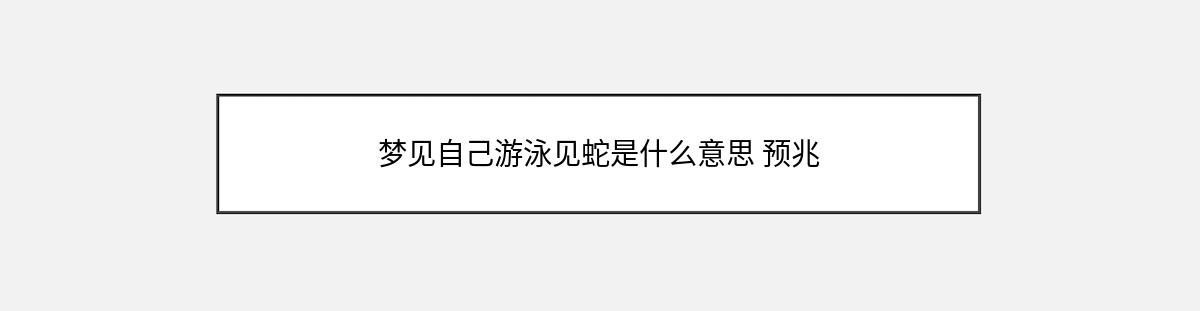 梦见自己游泳见蛇是什么意思 预兆